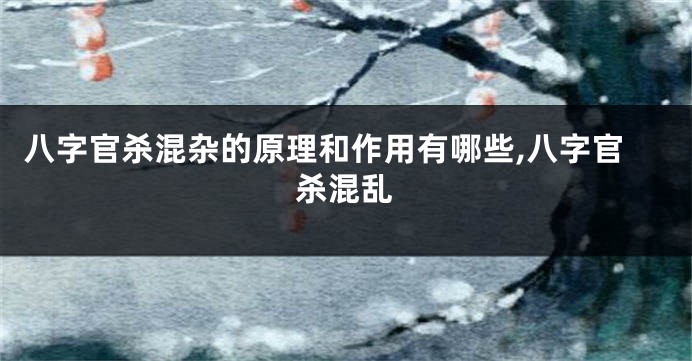 八字官杀混杂的原理和作用有哪些,八字官杀混乱